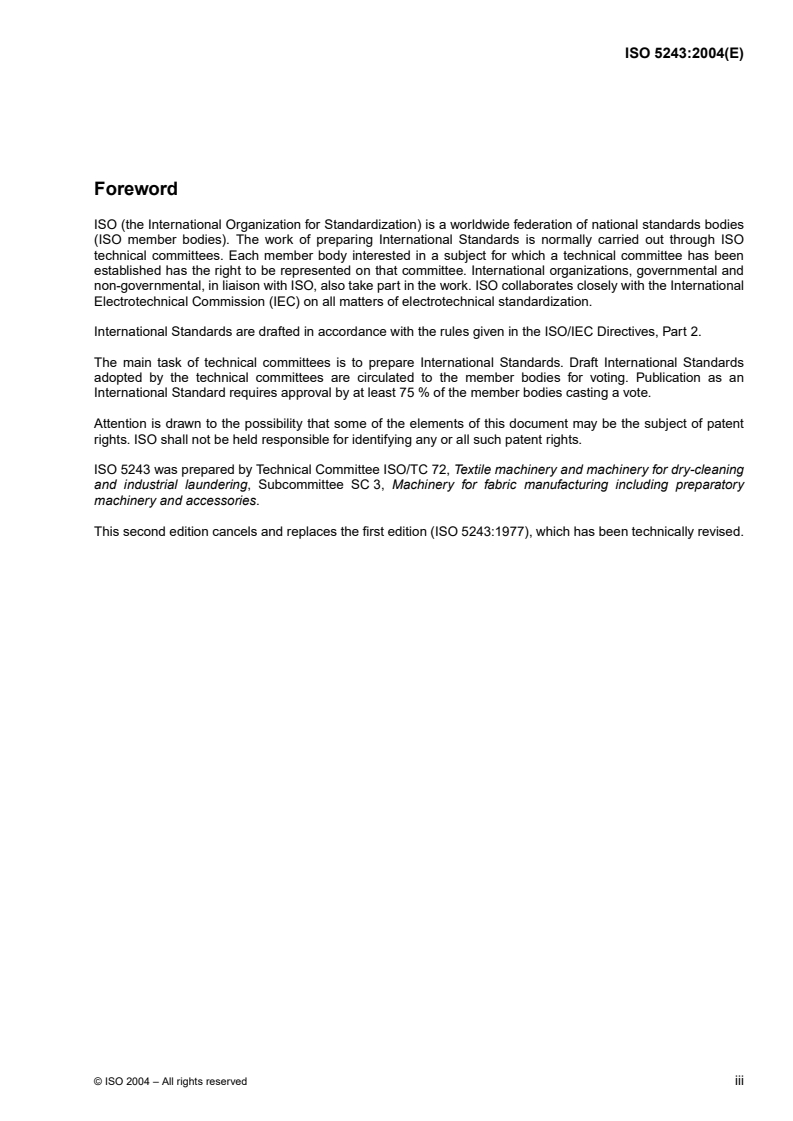 ISO 5243:2004(E)

Foreword

ISO (the International Organization for Standardization) is a worldwide federation of national standards bodies (ISO member bodies). The work of preparing International Standards is normally carried out through ISO technical committees. Each member body interested in a subject for which a technical committee has been established has the right to be represented on that committee. International organizations, governmental and non-governmental, in liaison with ISO, also take part in the work. ISO collaborates closely with the International Electrotechnical Commission (IEC) on all matters of electrotechnical standardization.

International Standards are drafted in accordance with the rules given in the ISO/IEC Directives, Part 2.

The main task of technical committees is to prepare International Standards. Draft International Standards adopted by the technical committees are circulated to the member bodies for voting. Publication as an International Standard requires approval by at least 75 % of the member bodies casting a vote.

Attention is drawn to the possibility that some of the elements of this document may be the subject of patent rights. ISO shall not be held responsible for identifying any or all such patent rights.

ISO 5243 was prepared by Technical Committee ISO/TC 72, Textile machinery and machinery for dry-cleaning and industrial laundering, Subcommittee SC 3, Machinery for fabric manufacturing including preparatory machinery and accessories.

This second edition cancels and replaces the first edition (ISO 5243:1977), which has been technically revised.

© ISO 2004 – All rights reserved iii